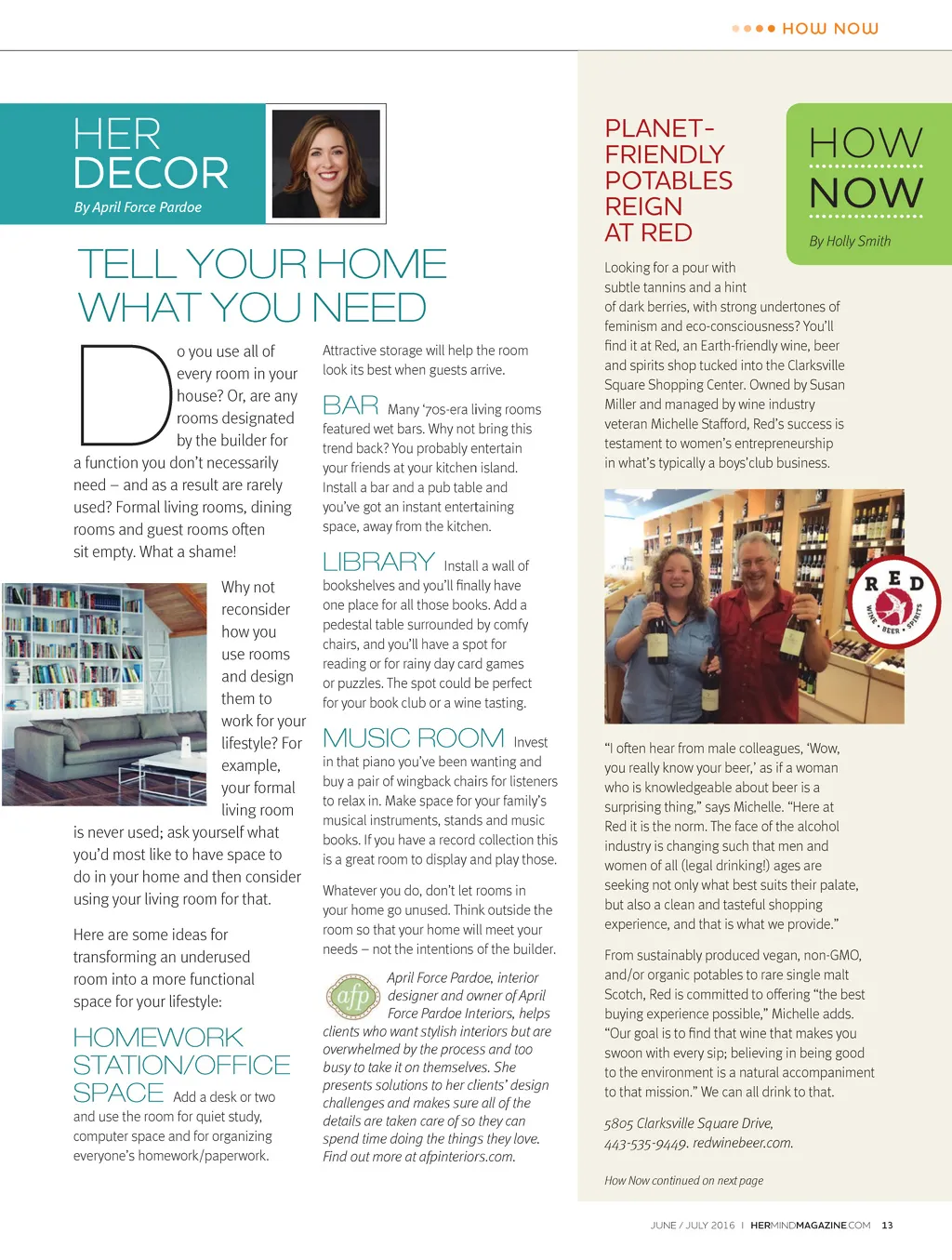 HOW NOW

HER DECOR

By April Force Pardoe

TELL YOUR HOME WHAT YOU NEED

Do you use all of every room in your house? Or, are any rooms designated by the builder for a function you don't necessarily need – and as a result are rarely used? Formal living rooms, dining rooms and guest rooms often sit empty. What a shame!

Why not reconsider how you use rooms and design them to work for your lifestyle? For example, your formal living room is never used; ask yourself what you'd most like to have space to do in your home and then consider using your living room for that.

Here are some ideas for transforming an underused room into a more functional space for your lifestyle:

HOMEWORK STATION/OFFICE SPACE Add a desk or two and use the room for quiet study, computer space and for organizing everyone's homework/paperwork. Attractive storage will help the room look its best when guests arrive.

BAR Many '70s-era living rooms featured wet bars. Why not bring this trend back? You probably entertain your friends at your kitchen island. Install a bar and a pub table and you've got an instant entertaining space, away from the kitchen.

LIBRARY Install a wall of bookshelves and you'll finally have one place for all those books. Add a pedestal table surrounded by comfy chairs, and you'll have a spot for reading or for rainy day card games or puzzles. The spot could be perfect for your book club or a wine tasting.

MUSIC ROOM Invest in that piano you've been wanting and buy a pair of wingback chairs for listeners to relax in. Make space for your family's musical instruments, stands and music books. If you have a record collection this is a great room to display and play those.

Whatever you do, don't let rooms in your home go unused. Think outside the room so that your home will meet your needs – not the intentions of the builder.

afp

April Force Pardoe, interior designer and owner of April Force Pardoe Interiors, helps clients who want stylish interiors but are overwhelmed by the process and too busy to take it on themselves. She presents solutions to her clients' design challenges and makes sure all of the details are taken care of so they can spend time doing the things they love. Find out more at afpinteriors.com.

PLANET-FRIENDLY POTABLES REIGN AT RED

HOW NOW

By Holly Smith

Looking for a pour with subtle tannins and a hint of dark berries, with strong undertones of feminism and eco-consciousness? You'll find it at Red, an Earth-friendly wine, beer and spirits shop tucked into the Clarksville Square Shopping Center. Owned by Susan Miller and managed by wine industry veteran Michelle Stafford, Red's success is testament to women's entrepreneurship in what's typically a boys'club business.

RED WINE • BEER • SPIRITS

"I often hear from male colleagues, 'Wow, you really know your beer,' as if a woman who is knowledgeable about beer is a surprising thing," says Michelle. "Here at Red it is the norm. The face of the alcohol industry is changing such that men and women of all (legal drinking!) ages are seeking not only what best suits their palate, but also a clean and tasteful shopping experience, and that is what we provide."

From sustainably produced vegan, non-GMO, and/or organic potables to rare single malt Scotch, Red is committed to offering "the best buying experience possible," Michelle adds. "Our goal is to find that wine that makes you swoon with every sip; believing in being good to the environment is a natural accompaniment to that mission." We can all drink to that.

5805 Clarksville Square Drive, 443-535-9449. redwinebeer.com.

How Now continued on next page

JUNE / JULY 2016 | HERMINDMAGAZINE.COM 13